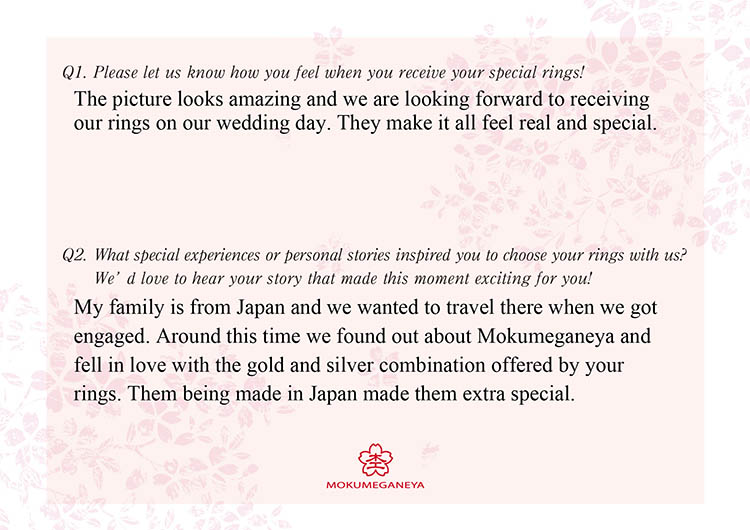 Q1. Please let us know how you feel when you receive your special rings!

The picture looks amazing and we are looking forward to receiving our rings on our wedding day. They make it all feel real and special.

Q2. What special experiences or personal stories inspired you to choose your rings with us? We' d love to hear your story that made this moment exciting for you!

My family is from Japan and we wanted to travel there when we got engaged. Around this time we found out about Mokumeganeya and fell in love with the gold and silver combination offered by your rings. Them being made in Japan made them extra special.

MOKUMEGANEYA